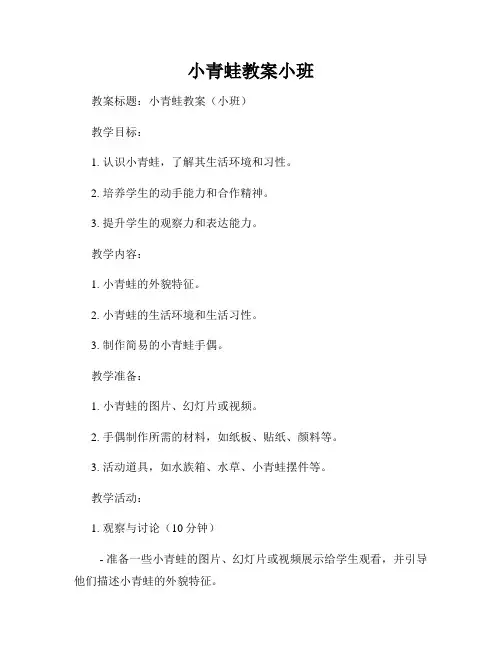 小青蛙教案小班

教案标题：小青蛙教案（小班）

教学目标：

1. 认识小青蛙，了解其生活环境和习性。

2. 培养学生的动手能力和合作精神。

3. 提升学生的观察力和表达能力。

教学内容：

1. 小青蛙的外貌特征。

2. 小青蛙的生活环境和生活习性。

3. 制作简易的小青蛙手偶。

教学准备：

1. 小青蛙的图片、幻灯片或视频。

2. 手偶制作所需的材料，如纸板、贴纸、颜料等。

3. 活动道具，如水族箱、水草、小青蛙摆件等。

教学活动：

1. 观察与讨论（10 分钟）

- 准备一些小青蛙的图片、幻灯片或视频展示给学生观看，并引导他们描述小青蛙的外貌特征。